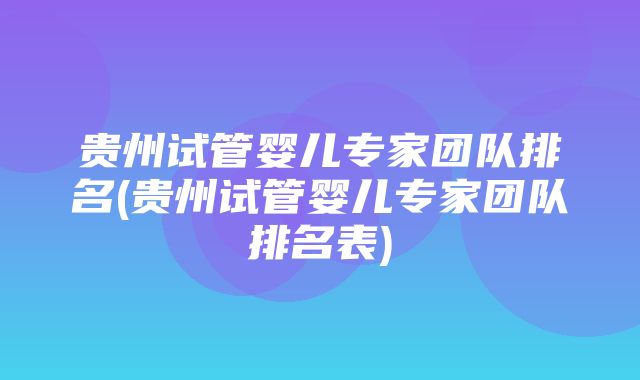 贵州试管婴儿专家团队排名(贵州试管婴儿专家团队排名表)